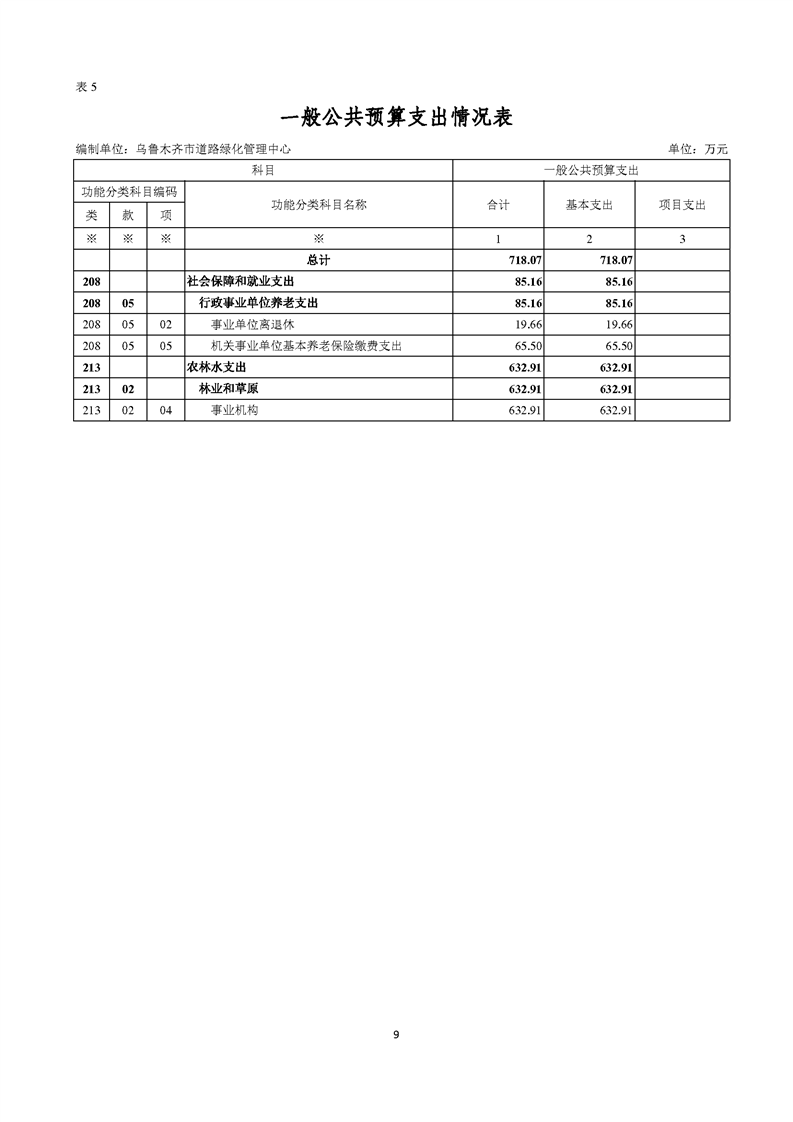 表 5

一般公共预算支出情况表

编制单位：乌鲁木齐市道路绿化管理中心 单位：万元

| 科目 | | | | 一般公共预算支出 | | |
|---|---|---|---|---|---|---|
| 功能分类科目编码 | | | 功能分类科目名称 | 合计 | 基本支出 | 项目支出 |
| 类 | 款 | 项 | | | | |
| ※ | ※ | ※ | ※ | 1 | 2 | 3 |
| | | | 总计 | 718.07 | 718.07 | |
| 208 | | | 社会保障和就业支出 | 85.16 | 85.16 | |
| 208 | 05 | | 行政事业单位养老支出 | 85.16 | 85.16 | |
| 208 | 05 | 02 | 事业单位离退休 | 19.66 | 19.66 | |
| 208 | 05 | 05 | 机关事业单位基本养老保险缴费支出 | 65.50 | 65.50 | |
| 213 | | | 农林水支出 | 632.91 | 632.91 | |
| 213 | 02 | | 林业和草原 | 632.91 | 632.91 | |
| 213 | 02 | 04 | 事业机构 | 632.91 | 632.91 | |

9